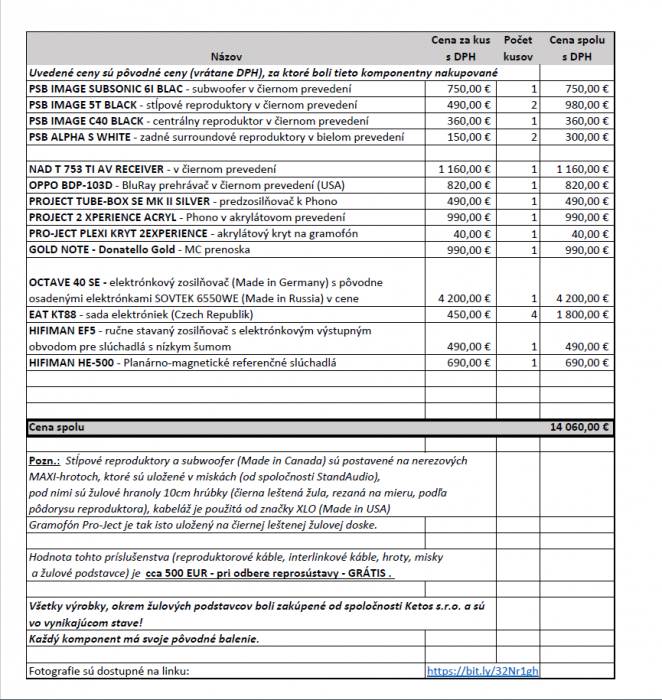 | Názov | Cena za kus s DPH | Počet kusov | Cena spolu s DPH |
|---|---|---|---|
| Uvedené ceny sú pôvodné ceny (vrátane DPH), za ktoré boli tieto komponentny nakupované | | | |
| PSB IMAGE SUBSONIC 6I BLAC - subwoofer v čiernom prevedení | 750,00 € | 1 | 750,00 € |
| PSB IMAGE 5T BLACK - stĺpové reproduktory v čiernom prevedení | 490,00 € | 2 | 980,00 € |
| PSB IMAGE C40 BLACK - centrálny reproduktor v čiernom prevedení | 360,00 € | 1 | 360,00 € |
| PSB ALPHA S WHITE - zadné surroundové reproduktory v bielom prevedení | 150,00 € | 2 | 300,00 € |
| | | | |
| NAD T 753 TI AV RECEIVER - v čiernom prevedení | 1 160,00 € | 1 | 1 160,00 € |
| OPPO BDP-103D - BluRay prehrávač v čiernom prevedení (USA) | 820,00 € | 1 | 820,00 € |
| PROJECT TUBE-BOX SE MK II SILVER - predzosilňovač k Phono | 490,00 € | 1 | 490,00 € |
| PROJECT 2 XPERIENCE ACRYL - Phono v akrylátovom prevedení | 990,00 € | 1 | 990,00 € |
| PRO-JECT PLEXI KRYT 2EXPERIENCE - akrylátový kryt na gramofón | 40,00 € | 1 | 40,00 € |
| GOLD NOTE - Donatello Gold - MC prenoska | 990,00 € | 1 | 990,00 € |
| OCTAVE 40 SE - elektrónkový zosilňovač (Made in Germany) s pôvodne osadenými elektrónkami SOVTEK 6550WE (Made in Russia) v cene | 4 200,00 € | 1 | 4 200,00 € |
| EAT KT88 - sada elektróniek (Czech Republik) | 450,00 € | 4 | 1 800,00 € |
| HIFIMAN EF5 - ručne stavaný zosilňovač s elektrónkovým výstupným obvodom pre slúchadlá s nízkym šumom | 490,00 € | 1 | 490,00 € |
| HIFIMAN HE-500 - Planárno-magnetické referenčné slúchadlá | 690,00 € | 1 | 690,00 € |
| | | | |
| | | | |
| Cena spolu | | | 14 060,00 € |

Pozn.: Stĺpové reproduktory a subwoofer (Made in Canada) sú postavené na nerezových MAXI-hrotoch, ktoré sú uložené v miskách (od spoločnosti StandAudio), pod nimi sú žulové hranoly 10cm hrúbky (čierna leštená žula, rezaná na mieru, podľa pôdorysu reproduktora), kabeláž je použitá od značky XLO (Made in USA)
Gramofón Pro-Ject je tak isto uložený na čiernej leštenej žulovej doske.

Hodnota tohto príslušenstva (reproduktorové káble, interlinkové káble, hroty, misky a žulové podstavce) je cca 500 EUR - pri odbere reprosústavy - GRÁTIS .

Všetky výrobky, okrem žulových podstavcov boli zakúpené od spoločnosti Ketos s.r.o. a sú vo vynikajúcom stave!
Každý komponent má svoje pôvodné balenie.

Fotografie sú dostupné na linku: https://bit.ly/32Nr1gh